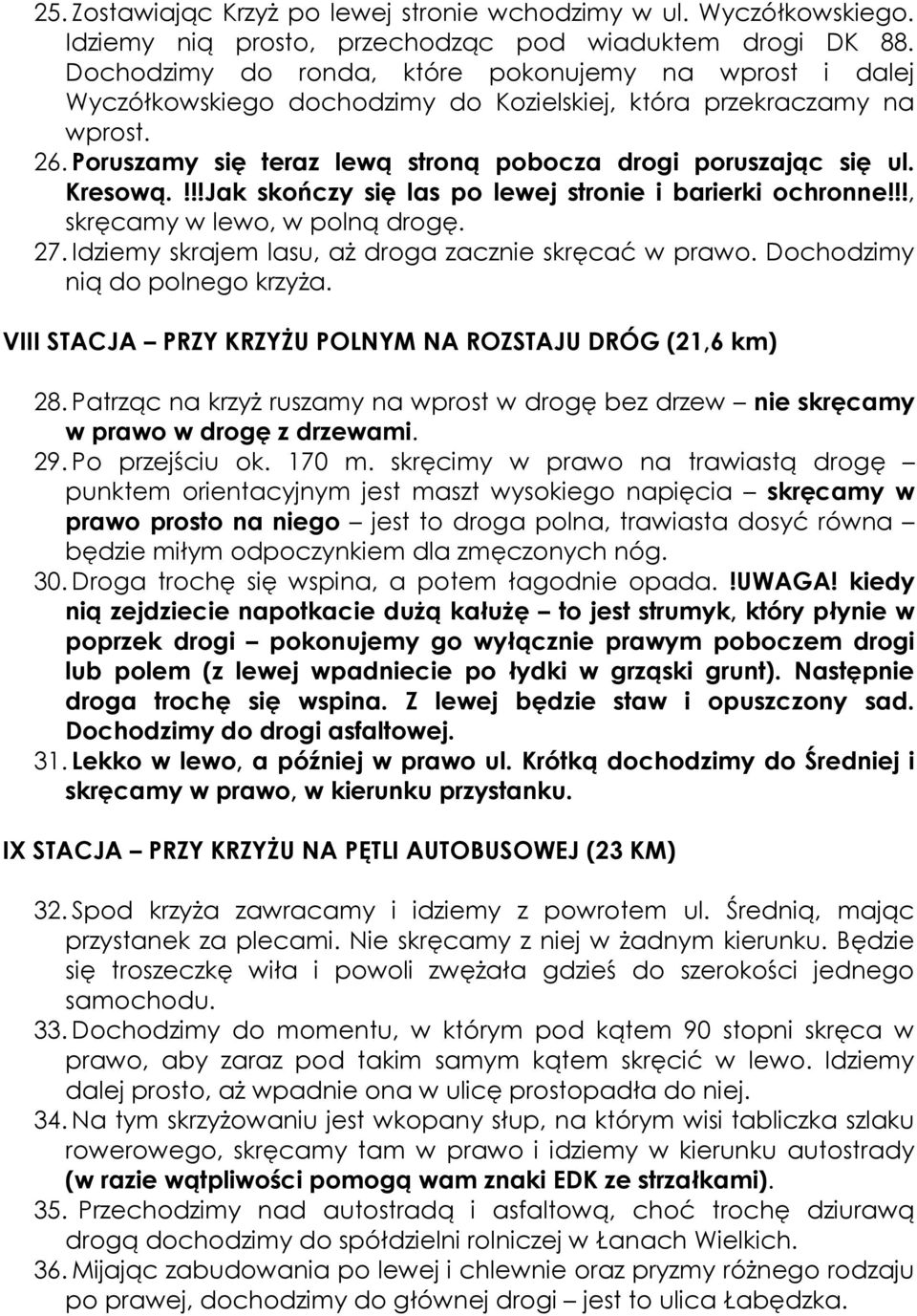 25. Zostawiając Krzyż po lewej stronie wchodzimy w ul. Wyczółkowskiego. Idziemy nią prosto, przechodząc pod wiaduktem drogi DK 88. Dochodzimy do ronda, które pokonujemy na wprost i dalej Wyczółkowskiego dochodzimy do Kozielskiej, która przekraczamy na wprost.
26. Poruszamy się teraz lewą stroną pobocza drogi poruszając się ul. Kresową. !!!Jak skończy się las po lewej stronie i barierki ochronne!!!, skręcamy w lewo, w polną drogę.
27. Idziemy skrajem lasu, aż droga zacznie skręcać w prawo. Dochodzimy nią do polnego krzyża.

VIII STACJA – PRZY KRZYŻU POLNYM NA ROZSTAJU DRÓG (21,6 km)

28. Patrząc na krzyż ruszamy na wprost w drogę bez drzew – nie skręcamy w prawo w drogę z drzewami.
29. Po przejściu ok. 170 m. skręcimy w prawo na trawiastą drogę – punktem orientacyjnym jest maszt wysokiego napięcia – skręcamy w prawo prosto na niego – jest to droga polna, trawiasta dosyć równa – będzie miłym odpoczynkiem dla zmęczonych nóg.
30. Droga trochę się wspina, a potem łagodnie opada. !UWAGA! kiedy nią zejdziecie napotkacie dużą kałużę – to jest strumyk, który płynie w poprzek drogi – pokonujemy go wyłącznie prawym poboczem drogi lub polem (z lewej wpadniecie po łydki w grząski grunt). Następnie droga trochę się wspina. Z lewej będzie staw i opuszczony sad. Dochodzimy do drogi asfaltowej.
31. Lekko w lewo, a później w prawo ul. Krótką dochodzimy do Średniej i skręcamy w prawo, w kierunku przystanku.

IX STACJA – PRZY KRZYŻU NA PĘTLI AUTOBUSOWEJ (23 KM)

32. Spod krzyża zawracamy i idziemy z powrotem ul. Średnią, mając przystanek za plecami. Nie skręcamy z niej w żadnym kierunku. Będzie się troszeczkę wiła i powoli zwężała gdzieś do szerokości jednego samochodu.
33. Dochodzimy do momentu, w którym pod kątem 90 stopni skręca w prawo, aby zaraz pod takim samym kątem skręcić w lewo. Idziemy dalej prosto, aż wpadnie ona w ulicę prostopadła do niej.
34. Na tym skrzyżowaniu jest wkopany słup, na którym wisi tabliczka szlaku rowerowego, skręcamy tam w prawo i idziemy w kierunku autostrady (w razie wątpliwości pomogą wam znaki EDK ze strzałkami).
35. Przechodzimy nad autostradą i asfaltową, choć trochę dziurawą drogą dochodzimy do spółdzielni rolniczej w Łanach Wielkich.
36. Mijając zabudowania po lewej i chlewnie oraz pryzmy różnego rodzaju po prawej, dochodzimy do głównej drogi – jest to ulica Łabędzka.